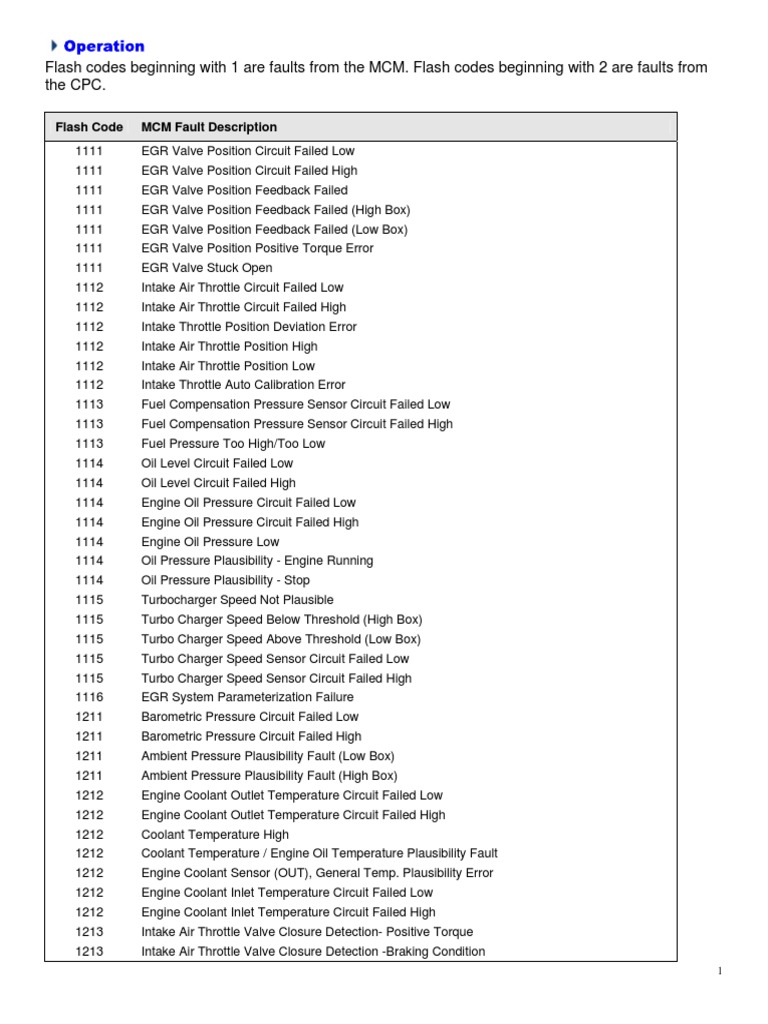 Operation

Flash codes beginning with 1 are faults from the MCM. Flash codes beginning with 2 are faults from the CPC.

| Flash Code | MCM Fault Description |
|---|---|
| 1111 | EGR Valve Position Circuit Failed Low |
| 1111 | EGR Valve Position Circuit Failed High |
| 1111 | EGR Valve Position Feedback Failed |
| 1111 | EGR Valve Position Feedback Failed (High Box) |
| 1111 | EGR Valve Position Feedback Failed (Low Box) |
| 1111 | EGR Valve Position Positive Torque Error |
| 1111 | EGR Valve Stuck Open |
| 1112 | Intake Air Throttle Circuit Failed Low |
| 1112 | Intake Air Throttle Circuit Failed High |
| 1112 | Intake Throttle Position Deviation Error |
| 1112 | Intake Air Throttle Position High |
| 1112 | Intake Air Throttle Position Low |
| 1112 | Intake Throttle Auto Calibration Error |
| 1113 | Fuel Compensation Pressure Sensor Circuit Failed Low |
| 1113 | Fuel Compensation Pressure Sensor Circuit Failed High |
| 1113 | Fuel Pressure Too High/Too Low |
| 1114 | Oil Level Circuit Failed Low |
| 1114 | Oil Level Circuit Failed High |
| 1114 | Engine Oil Pressure Circuit Failed Low |
| 1114 | Engine Oil Pressure Circuit Failed High |
| 1114 | Engine Oil Pressure Low |
| 1114 | Oil Pressure Plausibility - Engine Running |
| 1114 | Oil Pressure Plausibility - Stop |
| 1115 | Turbocharger Speed Not Plausible |
| 1115 | Turbo Charger Speed Below Threshold (High Box) |
| 1115 | Turbo Charger Speed Above Threshold (Low Box) |
| 1115 | Turbo Charger Speed Sensor Circuit Failed Low |
| 1115 | Turbo Charger Speed Sensor Circuit Failed High |
| 1116 | EGR System Parameterization Failure |
| 1211 | Barometric Pressure Circuit Failed Low |
| 1211 | Barometric Pressure Circuit Failed High |
| 1211 | Ambient Pressure Plausibility Fault (Low Box) |
| 1211 | Ambient Pressure Plausibility Fault (High Box) |
| 1212 | Engine Coolant Outlet Temperature Circuit Failed Low |
| 1212 | Engine Coolant Outlet Temperature Circuit Failed High |
| 1212 | Coolant Temperature High |
| 1212 | Coolant Temperature / Engine Oil Temperature Plausibility Fault |
| 1212 | Engine Coolant Sensor (OUT), General Temp. Plausibility Error |
| 1212 | Engine Coolant Inlet Temperature Circuit Failed Low |
| 1212 | Engine Coolant Inlet Temperature Circuit Failed High |
| 1213 | Intake Air Throttle Valve Closure Detection- Positive Torque |
| 1213 | Intake Air Throttle Valve Closure Detection -Braking Condition |

1